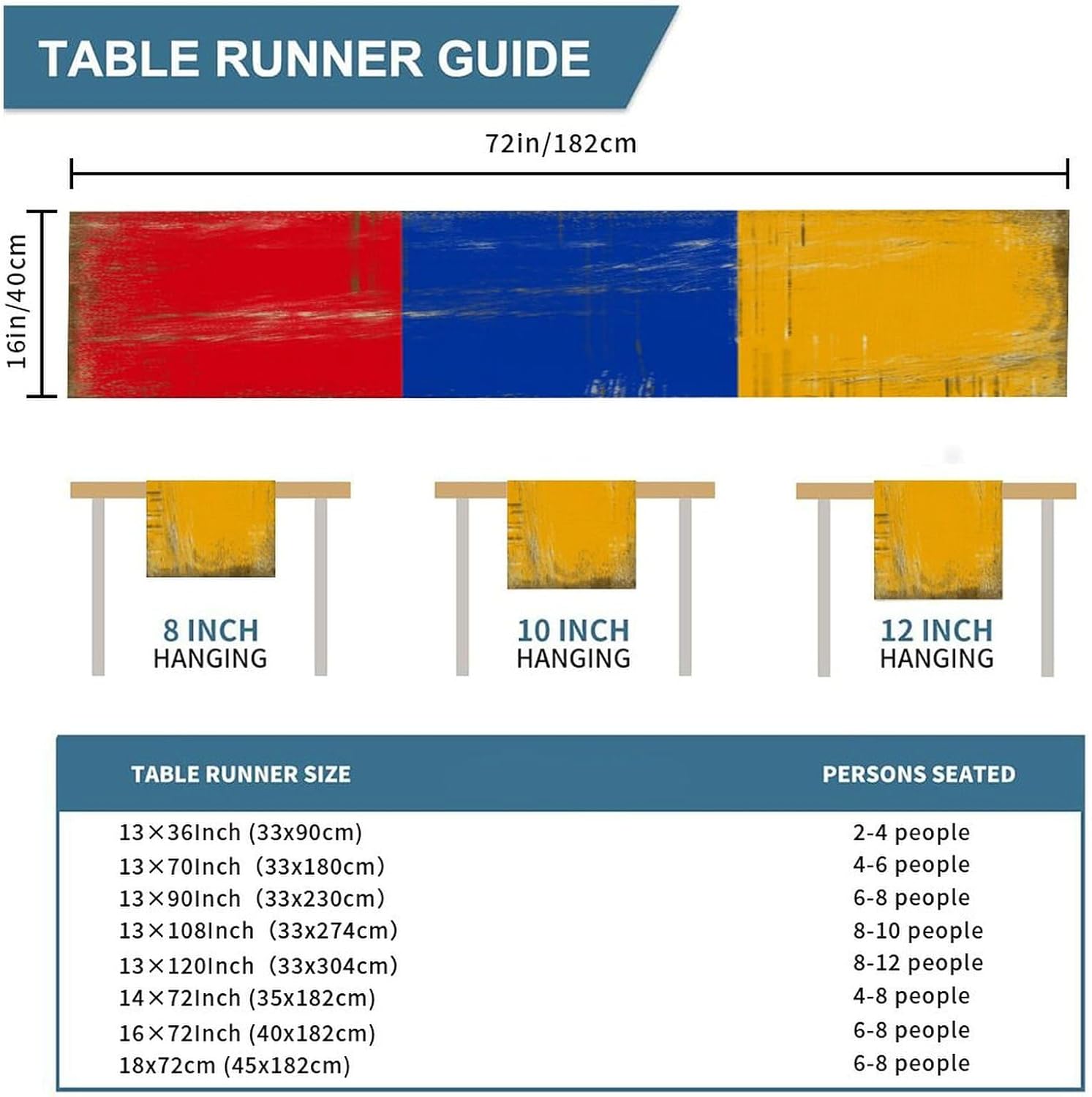 TABLE RUNNER GUIDE

72in/182cm

16in/40cm

8 INCH HANGING

10 INCH HANGING

12 INCH HANGING

| TABLE RUNNER SIZE | PERSONS SEATED |
|---|---|
| 13×36Inch (33x90cm) | 2-4 people |
| 13×70Inch (33x180cm) | 4-6 people |
| 13×90Inch (33x230cm) | 6-8 people |
| 13×108Inch (33x274cm) | 8-10 people |
| 13×120Inch (33x304cm) | 8-12 people |
| 14×72Inch (35x182cm) | 4-8 people |
| 16×72Inch (40x182cm) | 6-8 people |
| 18x72cm (45x182cm) | 6-8 people |